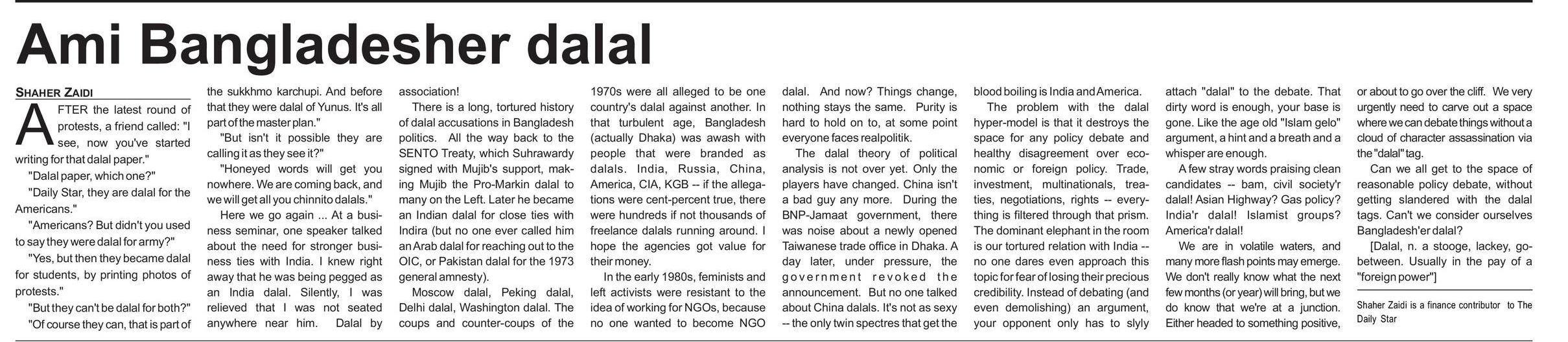 Ami Bangladesher dalal

SHAHER ZAIDI

AFTER the latest round of protests, a friend called: "I see, now you've started writing for that dalal paper."

"Dalal paper, which one?"

"Daily Star, they are dalal for the Americans."

"Americans? But didn't you used to say they were dalal for army?"

"Yes, but then they became dalal for students, by printing photos of protests."

"But they can't be dalal for both?"

"Of course they can, that is part of the sukkhmo karchupi. And before that they were dalal of Yunus. It's all part of the master plan."

"But isn't it possible they are calling it as they see it?"

"Honeyed words will get you nowhere. We are coming back, and we will get all you chinnito dalals."

Here we go again ... At a business seminar, one speaker talked about the need for stronger business ties with India. I knew right away that he was being pegged as an India dalal. Silently, I was relieved that I was not seated anywhere near him. Dalal by association!

There is a long, tortured history of dalal accusations in Bangladesh politics. All the way back to the SENTO Treaty, which Suhrawardy signed with Mujib's support, making Mujib the Pro-Markin dalal to many on the Left. Later he became an Indian dalal for close ties with Indira (but no one ever called him an Arab dalal for reaching out to the OIC, or Pakistan dalal for the 1973 general amnesty).

Moscow dalal, Peking dalal, Delhi dalal, Washington dalal. The coups and counter-coups of the 1970s were all alleged to be one country's dalal against another. In that turbulent age, Bangladesh (actually Dhaka) was awash with people that were branded as dalals. India, Russia, China, America, CIA, KGB -- if the allegations were cent-percent true, there were hundreds if not thousands of freelance dalals running around. I hope the agencies got value for their money.

In the early 1980s, feminists and left activists were resistant to the idea of working for NGOs, because no one wanted to become NGO dalal. And now? Things change, nothing stays the same. Purity is hard to hold on to, at some point everyone faces realpolitik.

The dalal theory of political analysis is not over yet. Only the players have changed. China isn't a bad guy any more. During the BNP-Jamaat government, there was noise about a newly opened Taiwanese trade office in Dhaka. A day later, under pressure, the government revoked the announcement. But no one talked about China dalals. It's not as sexy -- the only twin spectres that get the blood boiling is India and America.

The problem with the dalal hyper-model is that it destroys the space for any policy debate and healthy disagreement over economic or foreign policy. Trade, investment, multinationals, treaties, negotiations, rights -- everything is filtered through that prism. The dominant elephant in the room is our tortured relation with India -- no one dares even approach this topic for fear of losing their precious credibility. Instead of debating (and even demolishing) an argument, your opponent only has to slyly attach "dalal" to the debate. That dirty word is enough, your base is gone. Like the age old "Islam gelo" argument, a hint and a breath and a whisper are enough.

A few stray words praising clean candidates -- bam, civil society'r dalal! Asian Highway? Gas policy? India'r dalal! Islamist groups? America'r dalal!

We are in volatile waters, and many more flash points may emerge. We don't really know what the next few months (or year) will bring, but we do know that we're at a junction. Either headed to something positive, or about to go over the cliff. We very urgently need to carve out a space where we can debate things without a cloud of character assassination via the "dalal" tag.

Can we all get to the space of reasonable policy debate, without getting slandered with the dalal tags. Can't we consider ourselves Bangladesh'er dalal?

[Dalal, n. a stooge, lackey, go-between. Usually in the pay of a "foreign power"]

Shaher Zaidi is a finance contributor to The Daily Star